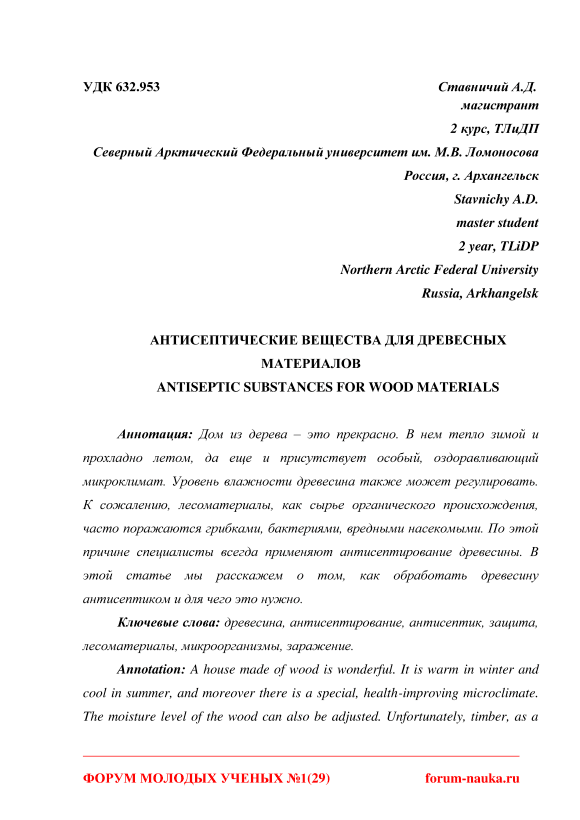 УДК 632.953

Ставничий А.Д.
магистрант
2 курс, ТЛиДП
Северный Арктический Федеральный университет им. М.В. Ломоносова
Россия, г. Архангельск
Stavnichy A.D.
master student
2 year, TLiDP
Northern Arctic Federal University
Russia, Arkhangelsk

АНТИСЕПТИЧЕСКИЕ ВЕЩЕСТВА ДЛЯ ДРЕВЕСНЫХ МАТЕРИАЛОВ
ANTISEPTIC SUBSTANCES FOR WOOD MATERIALS

Аннотация: Дом из дерева – это прекрасно. В нем тепло зимой и прохладно летом, да еще и присутствует особый, оздоравливающий микроклимат. Уровень влажности древесина также может регулировать. К сожалению, лесоматериалы, как сырье органического происхождения, часто поражаются грибками, бактериями, вредными насекомыми. По этой причине специалисты всегда применяют антисептирование древесины. В этой статье мы расскажем о том, как обработать древесину антисептиком и для чего это нужно.

Ключевые слова: древесина, антисептирование, антисептик, защита, лесоматериалы, микроорганизмы, заражение.

Annotation: A house made of wood is wonderful. It is warm in winter and cool in summer, and moreover there is a special, health-improving microclimate. The moisture level of the wood can also be adjusted. Unfortunately, timber, as a

ФОРУМ МОЛОДЫХ УЧЕНЫХ №1(29) forum-nauka.ru